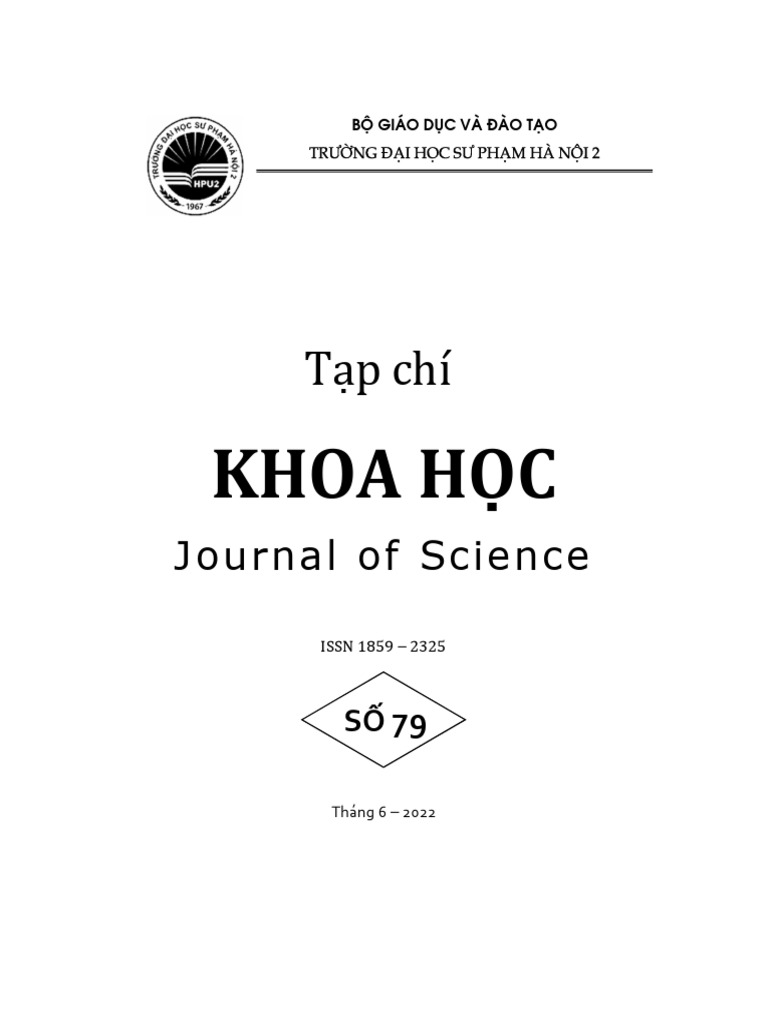 TRƯỜNG ĐẠI HỌC SƯ PHẠM HÀ NỘI 2
HPU2
1967

BỘ GIÁO DỤC VÀ ĐÀO TẠO
TRƯỜNG ĐẠI HỌC SƯ PHẠM HÀ NỘI 2

Tạp chí

KHOA HỌC

Journal of Science

ISSN 1859 – 2325

SỐ 79

Tháng 6 – 2022